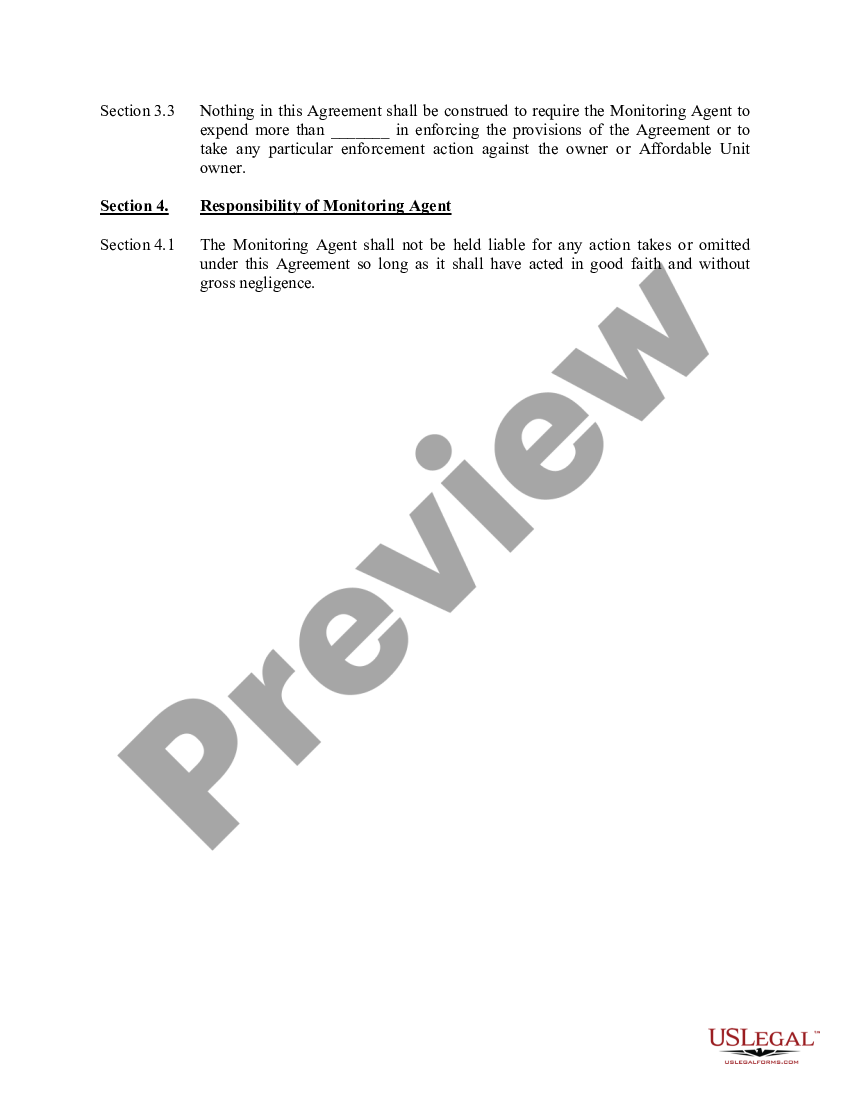 Section 3.3 Nothing in this Agreement shall be construed to require the Monitoring Agent to expend more than _______ in enforcing the provisions of the Agreement or to take any particular enforcement action against the owner or Affordable Unit owner.

Section 4. Responsibility of Monitoring Agent

Section 4.1 The Monitoring Agent shall not be held liable for any action takes or omitted under this Agreement so long as it shall have acted in good faith and without gross negligence.

Preview

USLEGAL™
USLEGALFORMS.COM